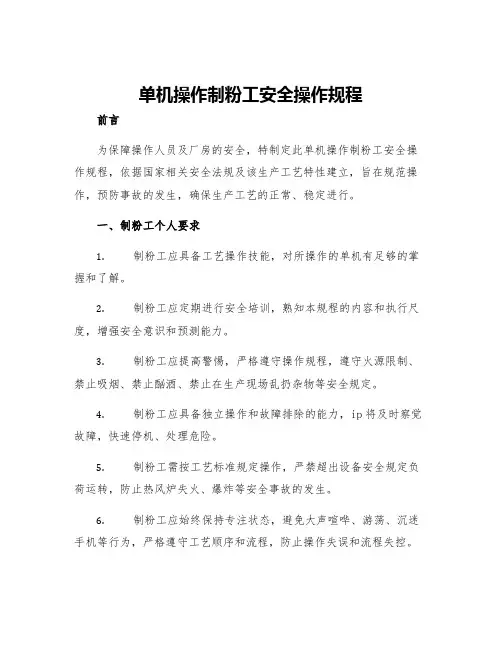 单机操作制粉工安全操作规程

前言

为保障操作人员及厂房的安全，特制定此单机操作制粉工安全操作规程，依据国家相关安全法规及该生产工艺特性建立，旨在规范操作，预防事故的发生，确保生产工艺的正常、稳定进行。

一、制粉工个人要求

1. 制粉工应具备工艺操作技能，对所操作的单机有足够的掌握和了解。

2. 制粉工应定期进行安全培训，熟知本规程的内容和执行尺度，增强安全意识和预测能力。

3. 制粉工应提高警惕，严格遵守操作规程，遵守火源限制、禁止吸烟、禁止酗酒、禁止在生产现场乱扔杂物等安全规定。

4. 制粉工应具备独立操作和故障排除的能力，ip将及时察觉故障，快速停机、处理危险。

5. 制粉工需按工艺标准规定操作，严禁超出设备安全规定负荷运转，防止热风炉失火、爆炸等安全事故的发生。

6. 制粉工应始终保持专注状态，避免大声喧哗、游荡、沉迷手机等行为，严格遵守工艺顺序和流程，防止操作失误和流程失控。